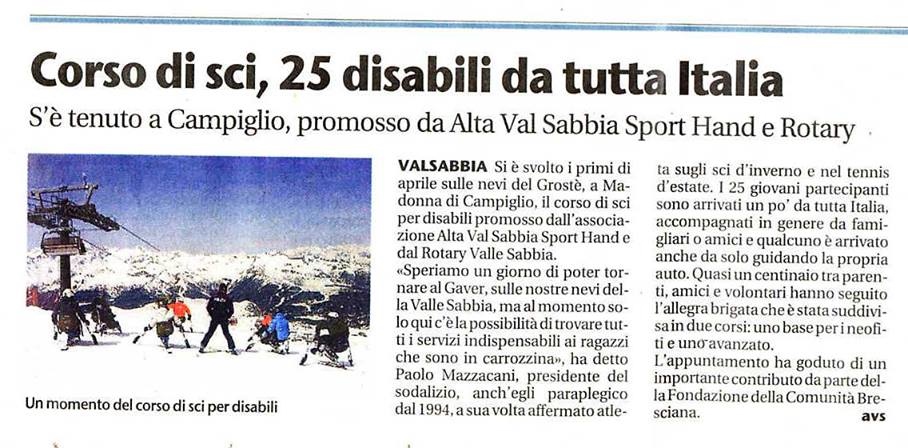 Corso di sci, 25 disabili da tutta Italia

S'è tenuto a Campiglio, promosso da Alta Val Sabbia Sport Hand e Rotary

Un momento del corso di sci per disabili

VALSABBIA Si è svolto i primi di aprile sulle nevi del Grostè, a Madonna di Campiglio, il corso di sci per disabili promosso dall'associazione Alta Val Sabbia Sport Hand e dal Rotary Valle Sabbia.
«Speriamo un giorno di poter tornare al Gaver, sulle nostre nevi della Valle Sabbia, ma al momento solo qui c'è la possibilità di trovare tutti i servizi indispensabili ai ragazzi che sono in carrozzina», ha detto Paolo Mazzacani, presidente del sodalizio, anch'egli paraplegico dal 1994, a sua volta affermato atleta sugli sci d'inverno e nel tennis d'estate. I 25 giovani partecipanti sono arrivati un po' da tutta Italia, accompagnati in genere da famigliari o amici e qualcuno è arrivato anche da solo guidando la propria auto. Quasi un centinaio tra parenti, amici e volontari hanno seguito l'allegra brigata che è stata suddivisa in due corsi: uno base per i neofiti e uno avanzato.
L'appuntamento ha goduto di un importante contributo da parte della Fondazione della Comunità Bresciana.
avs